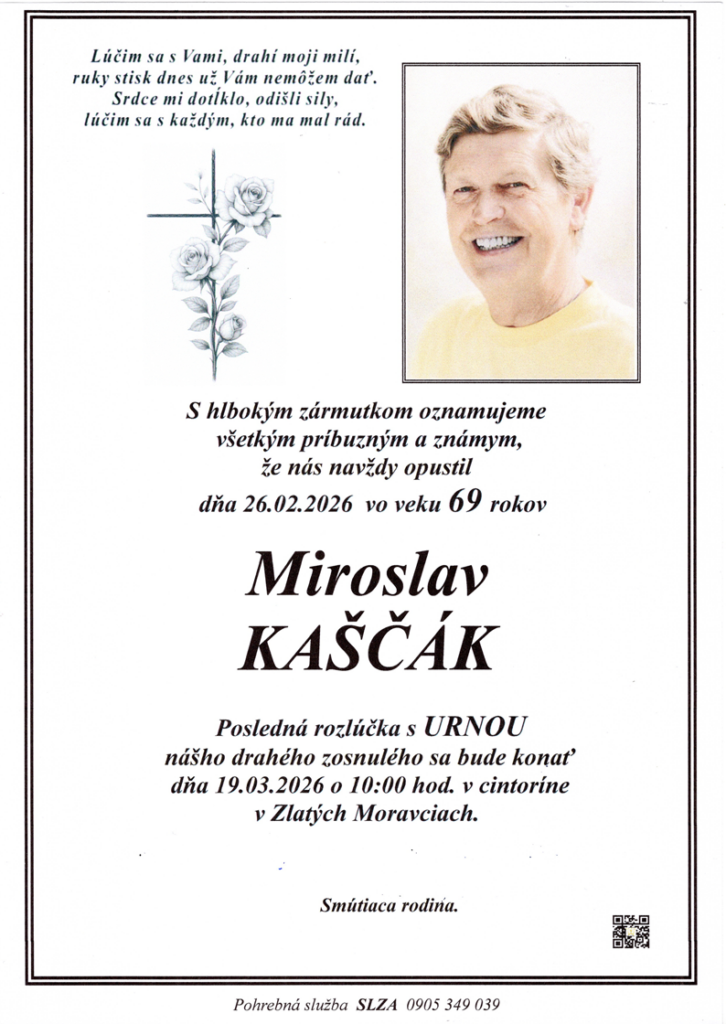 Lúčim sa s Vami, drahí moji milí,
ruky stisk dnes už Vám nemôžem dať.
Srdce mi dotĺklo, odišli sily,
lúčim sa s každým, kto ma mal rád.

S hlbokým zármutkom oznamujeme
všetkým príbuzným a známym,
že nás navždy opustil
dňa 26.02.2026 vo veku 69 rokov

Miroslav
KAŠČÁK

Posledná rozlúčka s URNOU
nášho drahého zosnulého sa bude konať
dňa 19.03.2026 o 10:00 hod. v cintoríne
v Zlatých Moravciach.

Smútiaca rodina.

Pohrebná služba SLZA 0905 349 039